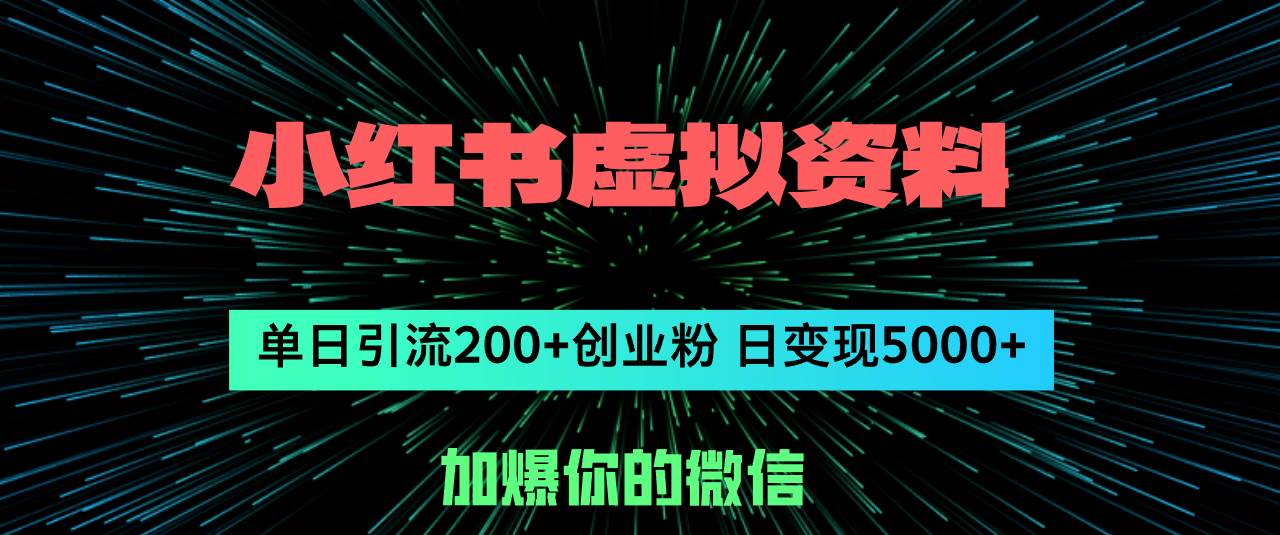 小红书虚拟资料

单日引流200+创业粉 日变现5000+

加爆你的微信